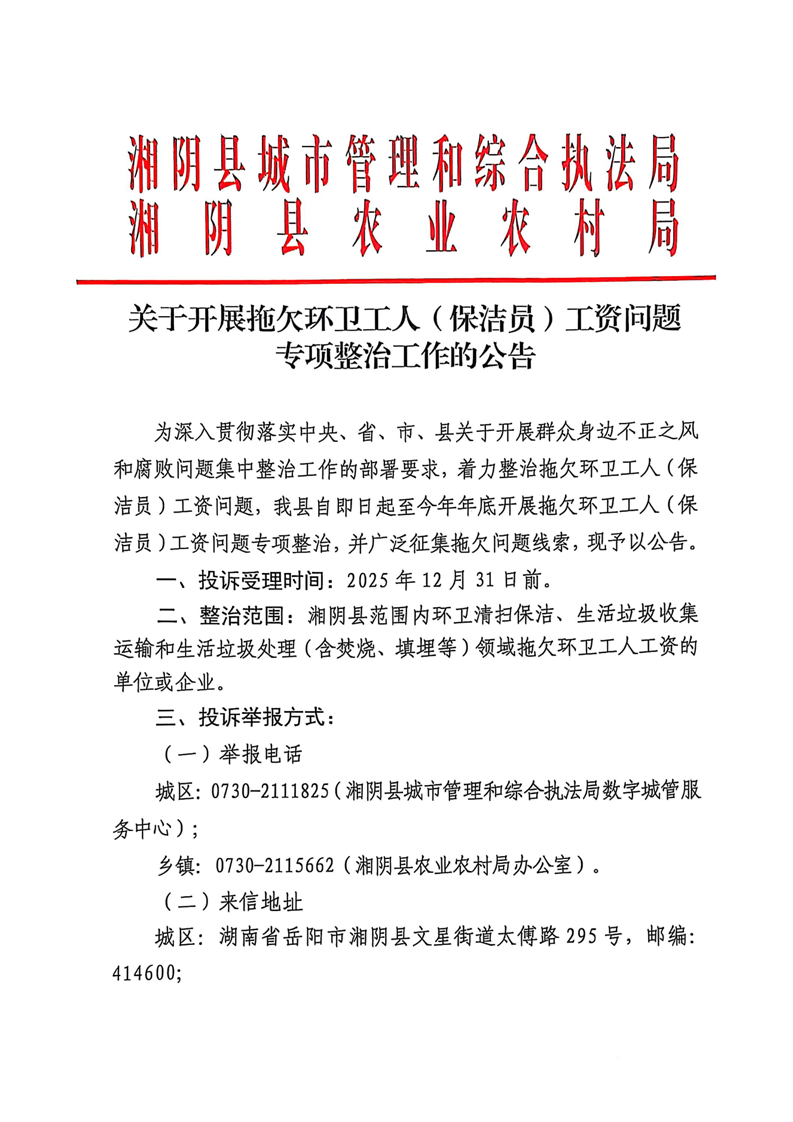 湘阴县城市管理和综合执法局
湘阴县农业农村局

关于开展拖欠环卫工人（保洁员）工资问题专项整治工作的公告

为深入贯彻落实中央、省、市、县关于开展群众身边不正之风和腐败问题集中整治工作的部署要求，着力整治拖欠环卫工人（保洁员）工资问题，我县自即日起至今年年底开展拖欠环卫工人（保洁员）工资问题专项整治，并广泛征集拖欠问题线索，现予以公告。

一、投诉受理时间：2025 年 12 月 31 日前。

二、整治范围：湘阴县范围内环卫清扫保洁、生活垃圾收集运输和生活垃圾处理（含焚烧、填埋等）领域拖欠环卫工人工资的单位或企业。

三、投诉举报方式：

（一）举报电话

城区：0730-2111825（湘阴县城市管理和综合执法局数字城管服务中心）；

乡镇：0730-2115662（湘阴县农业农村局办公室）。

（二）来信地址

城区：湖南省岳阳市湘阴县文星街道太傅路 295 号，邮编：414600;